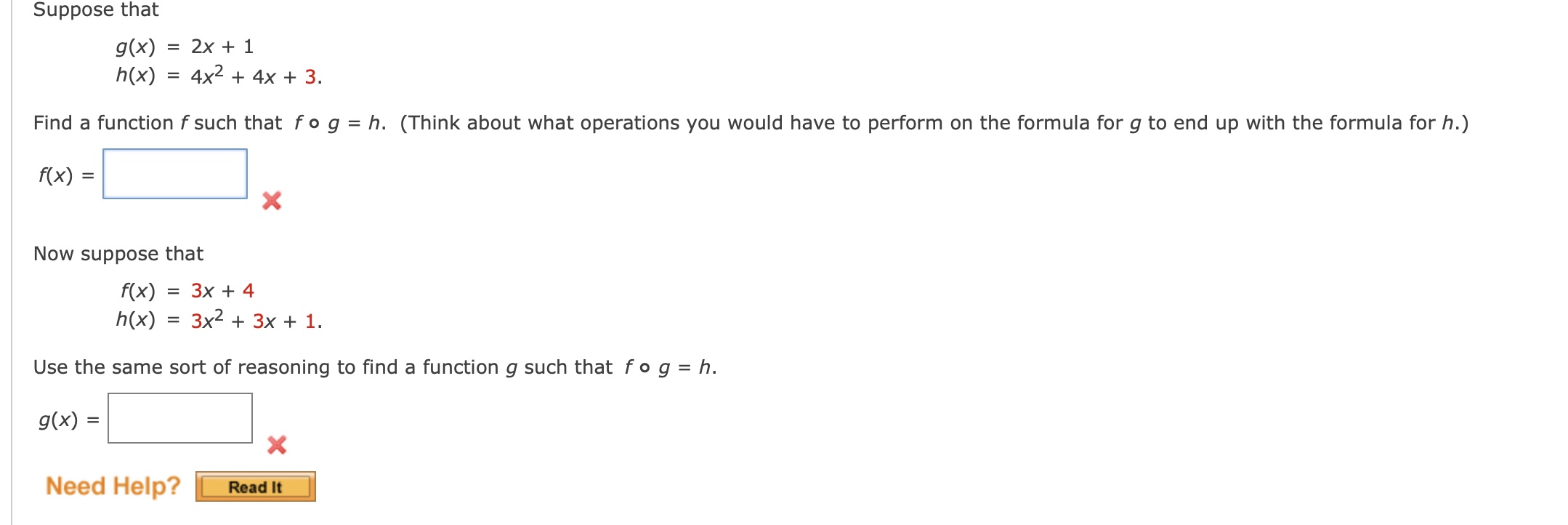 Suppose that

$g(x) = 2x + 1$
$h(x) = 4x^2 + 4x + 3.$

Find a function $f$ such that $f \circ g = h$. (Think about what operations you would have to perform on the formula for $g$ to end up with the formula for $h$.)

$f(x) =$

Now suppose that

$f(x) = 3x + 4$
$h(x) = 3x^2 + 3x + 1.$

Use the same sort of reasoning to find a function $g$ such that $f \circ g = h$.

$g(x) =$

Need Help? Read It